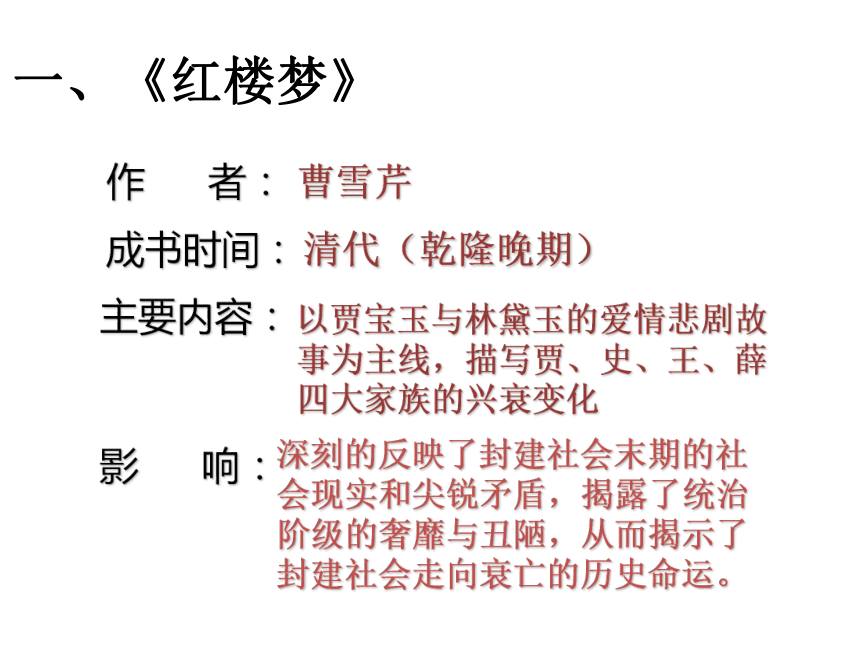 一、《红楼梦》

作　者：曹雪芹

成书时间：清代（乾隆晚期）

主要内容：以贾宝玉与林黛玉的爱情悲剧故事为主线，描写贾、史、王、薛四大家族的兴衰变化

影　响：深刻的反映了封建社会末期的社会现实和尖锐矛盾，揭露了统治阶级的奢靡与丑陋，从而揭示了封建社会走向衰亡的历史命运。